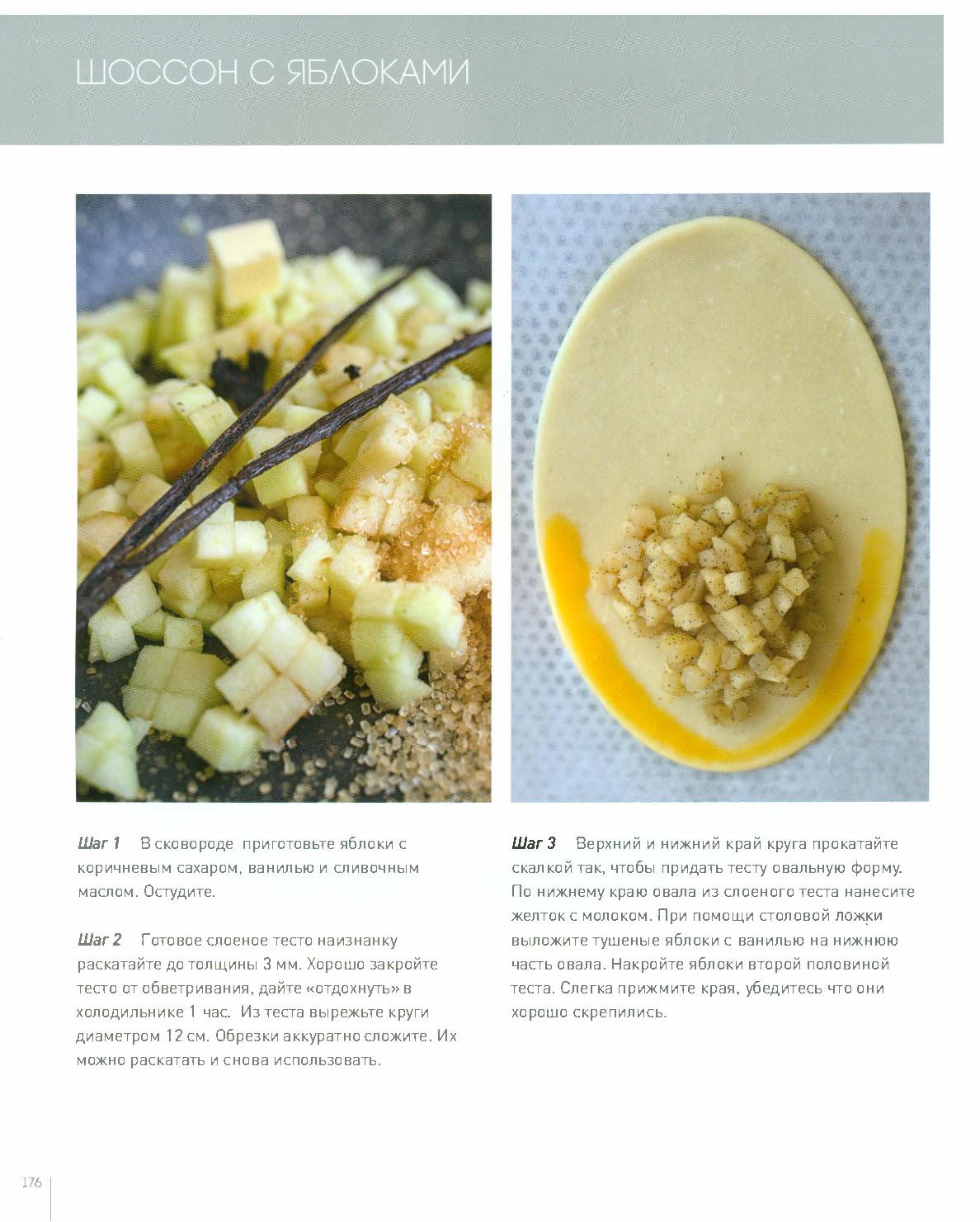 ШОССОН С ЯБЛОКАМИ

Шаг 1 В сковороде приготовьте яблоки с коричневым сахаром, ванилью и сливочным маслом. Остудите.

Шаг 2 Готовое слоеное тесто наизнанку раскатайте до толщины 3 мм. Хорошо закройте тесто от обветривания, дайте «отдохнуть» в холодильнике 1 час. Из теста вырежьте круги диаметром 12 см. Обрезки аккуратно сложите. Их можно раскатать и снова использовать.

Шаг 3 Верхний и нижний край круга прокатайте скалкой так, чтобы придать тесту овальную форму. По нижнему краю овала из слоеного теста нанесите желток с молоком. При помощи столовой ложки выложите тушеные яблоки с ванилью на нижнюю часть овала. Накройте яблоки второй половиной теста. Слегка прижмите края, убедитесь что они хорошо скрепились.

176